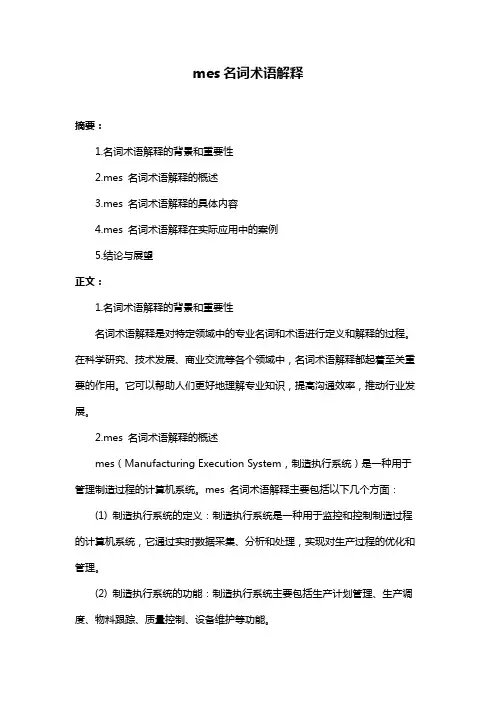 mes 名词术语解释

摘要：

1.名词术语解释的背景和重要性

2.mes 名词术语解释的概述

3.mes 名词术语解释的具体内容

4.mes 名词术语解释在实际应用中的案例

5.结论与展望

正文：

1.名词术语解释的背景和重要性

名词术语解释是对特定领域中的专业名词和术语进行定义和解释的过程。在科学研究、技术发展、商业交流等各个领域中，名词术语解释都起着至关重要的作用。它可以帮助人们更好地理解专业知识，提高沟通效率，推动行业发展。

2.mes 名词术语解释的概述

mes（Manufacturing Execution System，制造执行系统）是一种用于管理制造过程的计算机系统。mes 名词术语解释主要包括以下几个方面：

(1) 制造执行系统的定义：制造执行系统是一种用于监控和控制制造过程的计算机系统，它通过实时数据采集、分析和处理，实现对生产过程的优化和管理。

(2) 制造执行系统的功能：制造执行系统主要包括生产计划管理、生产调度、物料跟踪、质量控制、设备维护等功能。